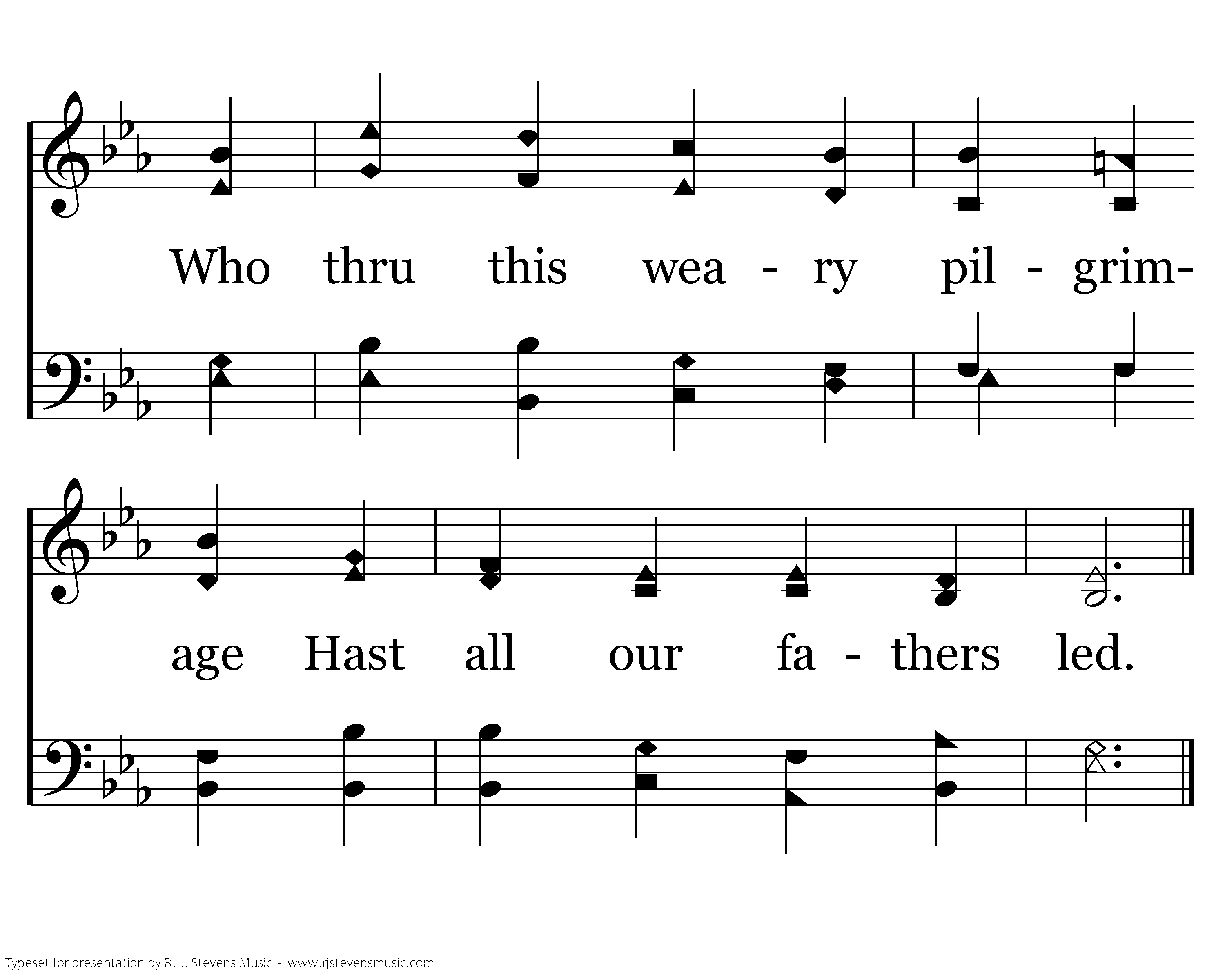 Who thru this wea - ry pil - grim-

age Hast all our fa - thers led.

Typeset for presentation by R. J. Stevens Music - www.rjstevensmusic.com